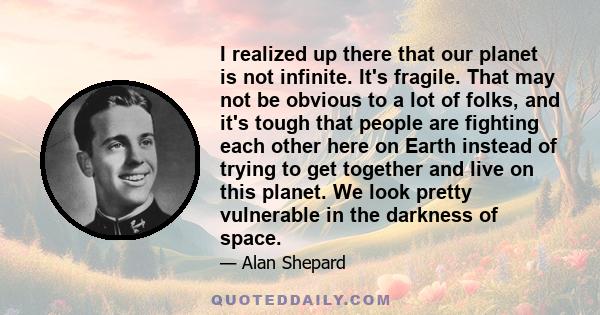 I realized up there that our planet is not infinite. It's fragile. That may not be obvious to a lot of folks, and it's tough that people are fighting each other here on Earth instead of trying to get together and live on this planet. We look pretty vulnerable in the darkness of space.

— Alan Shepard

QUOTEDDAILY.COM